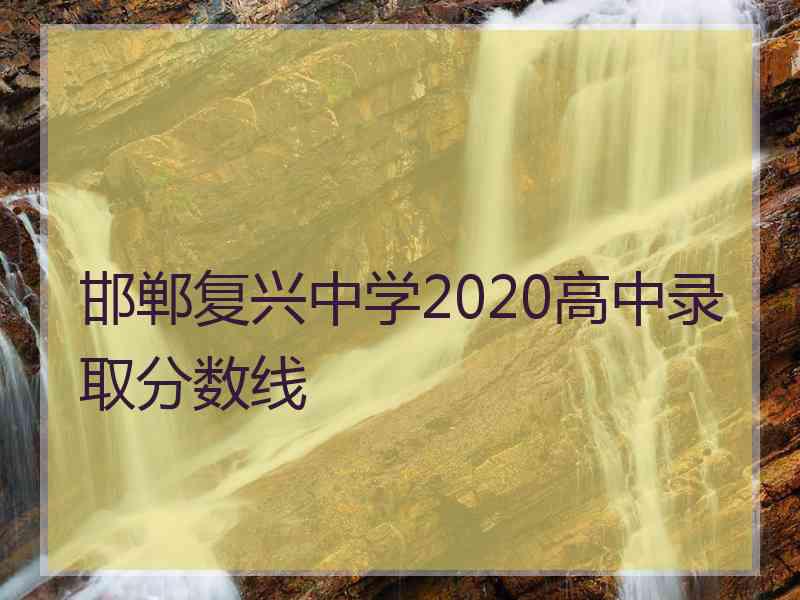 邯郸复兴中学2020高中录取分数线